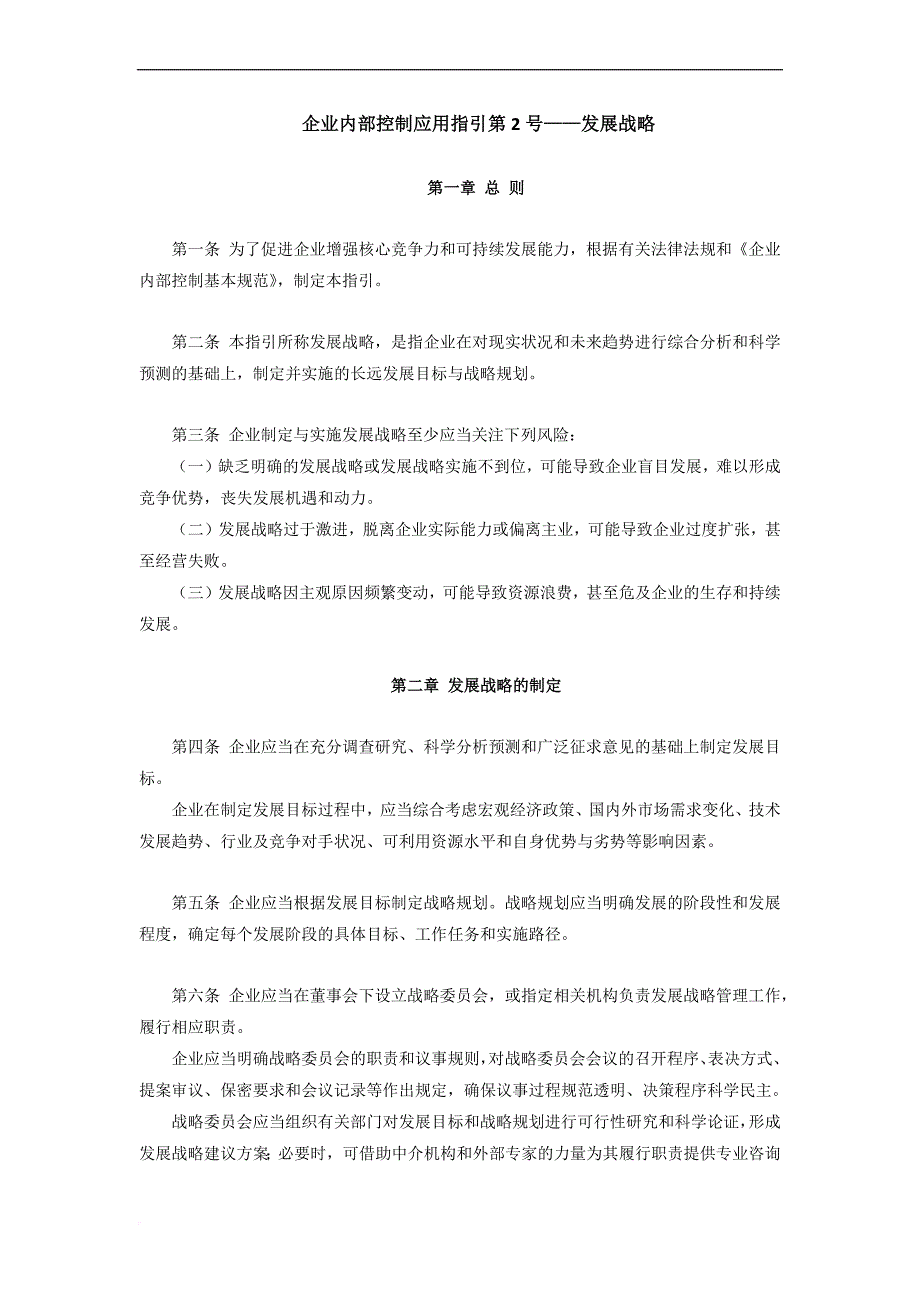 企业内部控制应用指引第 2 号——发展战略

第一章 总 则

第一条 为了促进企业增强核心竞争力和可持续发展能力，根据有关法律法规和《企业内部控制基本规范》，制定本指引。

第二条 本指引所称发展战略，是指企业在对现实状况和未来趋势进行综合分析和科学预测的基础上，制定并实施的长远发展目标与战略规划。

第三条 企业制定与实施发展战略至少应当关注下列风险：
（一）缺乏明确的发展战略或发展战略实施不到位，可能导致企业盲目发展，难以形成竞争优势，丧失发展机遇和动力。
（二）发展战略过于激进，脱离企业实际能力或偏离主业，可能导致企业过度扩张，甚至经营失败。
（三）发展战略因主观原因频繁变动，可能导致资源浪费，甚至危及企业的生存和持续发展。

第二章 发展战略的制定

第四条 企业应当在充分调查研究、科学分析预测和广泛征求意见的基础上制定发展目标。
企业在制定发展目标过程中，应当综合考虑宏观经济政策、国内外市场需求变化、技术发展趋势、行业及竞争对手状况、可利用资源水平和自身优势与劣势等影响因素。

第五条 企业应当根据发展目标制定战略规划。战略规划应当明确发展的阶段性和发展程度，确定每个发展阶段的具体目标、工作任务和实施路径。

第六条 企业应当在董事会下设立战略委员会，或指定相关机构负责发展战略管理工作，履行相应职责。
企业应当明确战略委员会的职责和议事规则，对战略委员会会议的召开程序、表决方式、提案审议、保密要求和会议记录等作出规定，确保议事过程规范透明、决策程序科学民主。
战略委员会应当组织有关部门对发展目标和战略规划进行可行性研究和科学论证，形成发展战略建议方案 必要时，可借助中介机构和外部专家的力量为其履行职责提供专业咨询